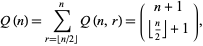 $Q(n) = \sum_{r=\lfloor n/2 \rfloor}^{n} Q(n, r) = \binom{n+1}{\lfloor \frac{n}{2} \rfloor + 1},$